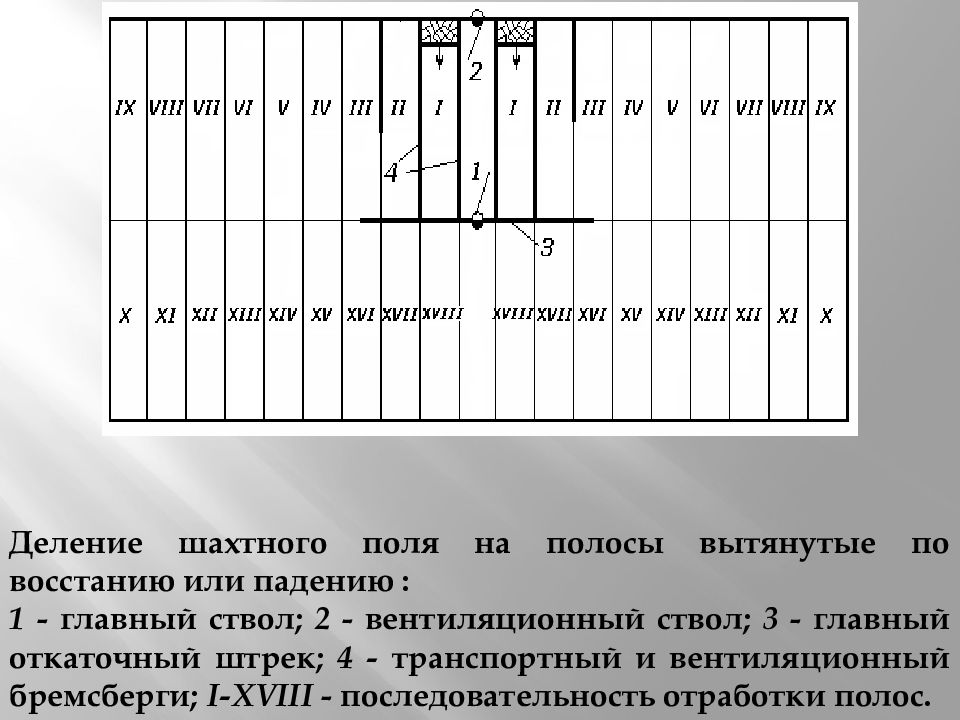 2

IX VIII VII VI V IV III II I I II III IV V VI VII VIII IX

4

1

3

X XI XII XIII XIV XV XVI XVII XVIII XVIII XVII XVI XV XIV XIII XII XI X

Деление шахтного поля на полосы вытянутые по восстанию или падению :
1 - главный ствол; 2 - вентиляционный ствол; 3 - главный откаточный штрек; 4 - транспортный и вентиляционный бремсберги; I-XVIII - последовательность отработки полос.